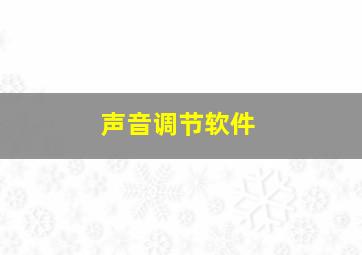 声音调节软件